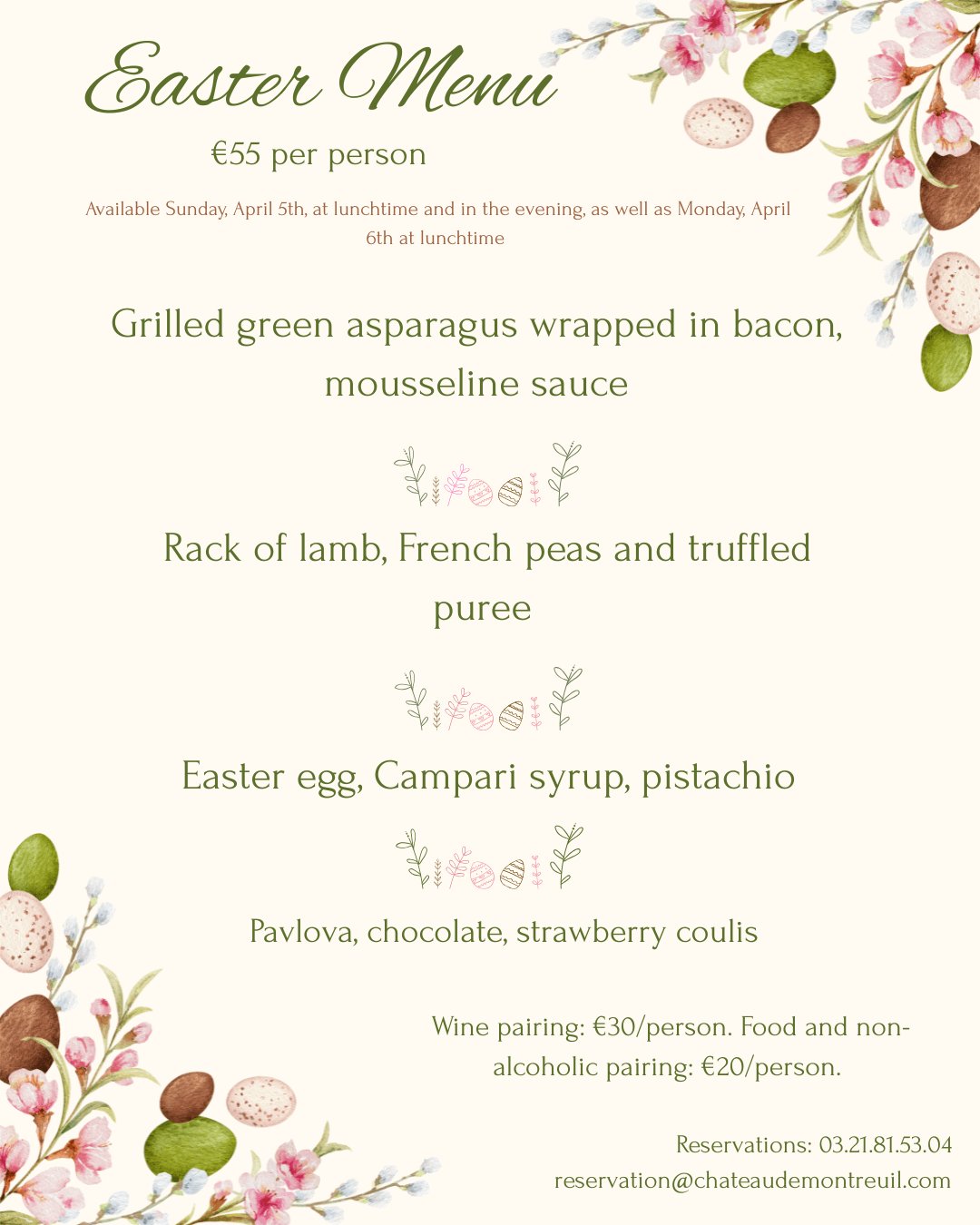 Easter Menu

€55 per person

Available Sunday, April 5th, at lunchtime and in the evening, as well as Monday, April 6th at lunchtime

Grilled green asparagus wrapped in bacon, mousseline sauce

Rack of lamb, French peas and truffled puree

Easter egg, Campari syrup, pistachio

Pavlova, chocolate, strawberry coulis

Wine pairing: €30/person. Food and non-alcoholic pairing: €20/person.

Reservations: 03.21.81.53.04
reservation@chateaudemontreuil.com